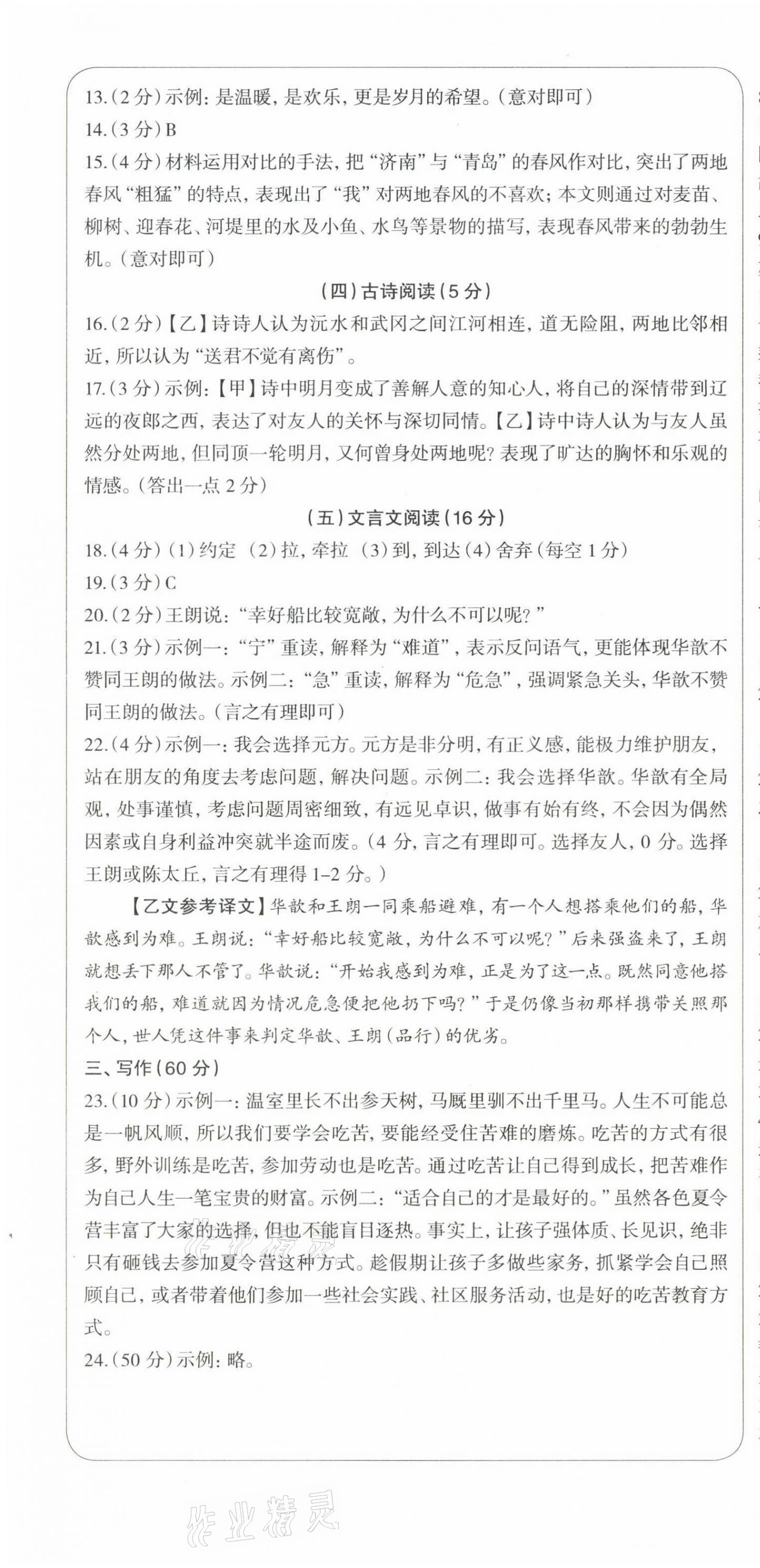 13.(2分)示例:是温暖,是欢乐,更是岁月的希望。(意对即可)
14.(3分)B
15.(4分)材料运用对比的手法,把“济南”与“青岛”的春风作对比,突出了两地春风“粗猛”的特点,表现出了“我”对两地春风的不喜欢;本文则通过对麦苗、柳树、迎春花、河堤里的水及小鱼、水鸟等景物的描写,表现春风带来的勃勃生机。(意对即可)

(四)古诗阅读(5分)

16.(2分)【乙】诗诗人认为沅水和武冈之间江河相连,道无险阻,两地比邻相近,所以认为“送君不觉有离伤”。
17.(3分)示例:【甲】诗中明月变成了善解人意的知心人,将自己的深情带到辽远的夜郎之西,表达了对友人的关怀与深切同情。【乙】诗中诗人认为与友人虽然分处两地,但同顶一轮明月,又何曾身处两地呢?表现了旷达的胸怀和乐观的情感。(答出一点2分)

(五)文言文阅读(16分)

18.(4分)(1)约定 (2)拉,牵拉 (3)到,到达(4)舍弃(每空1分)
19.(3分)C
20.(2分)王朗说:“幸好船比较宽敞,为什么不可以呢?”
21.(3分)示例一:“宁”重读,解释为“难道”,表示反问语气,更能体现华歆不赞同王朗的做法。示例二:“急”重读,解释为“危急”,强调紧急关头,华歆不赞同王朗的做法。(言之有理即可)
22.(4分)示例一:我会选择元方。元方是非分明,有正义感,能极力维护朋友,站在朋友的角度去考虑问题,解决问题。示例二:我会选择华歆。华歆有全局观,处事谨慎,考虑问题周密细致,有远见卓识,做事有始有终,不会因为偶然因素或自身利益冲突就半途而废。(4分,言之有理即可。选择友人,0分。选择王朗或陈太丘,言之有理得1–2分。)

【乙文参考译文】华歆和王朗一同乘船避难,有一个人想搭乘他们的船,华歆感到为难。王朗说:“幸好船比较宽敞,为什么不可以呢?”后来强盗来了,王朗就想丢下那人不管了。华歆说:“开始我感到为难,正是为了这一点。既然同意他搭我们的船,难道就因为情况危急便把他扔下吗?”于是仍像当初那样携带关照那个人,世人凭这件事来判定华歆、王朗(品行)的优劣。

三、写作(60分)
23.(10分)示例一:温室里长不出参天树,马厩里驯不出千里马。人生不可能总是一帆风顺,所以我们要学会吃苦,要能经受住苦难的磨炼。吃苦的方式有很多,野外训练是吃苦,参加劳动也是吃苦。通过吃苦让自己得到成长,把苦难作为自己人生一笔宝贵的财富。示例二:“适合自己的才是最好的。”虽然各色夏令营丰富了大家的选择,但也不能盲目逐热。事实上,让孩子强体质、长见识,绝非只有砸钱去参加夏令营这种方式。趁假期让孩子多做些家务,抓紧学会自己照顾自己,或者带着他们参加一些社会实践、社区服务活动,也是好的吃苦教育方式。
24.(50分)示例:略。

作业精灵